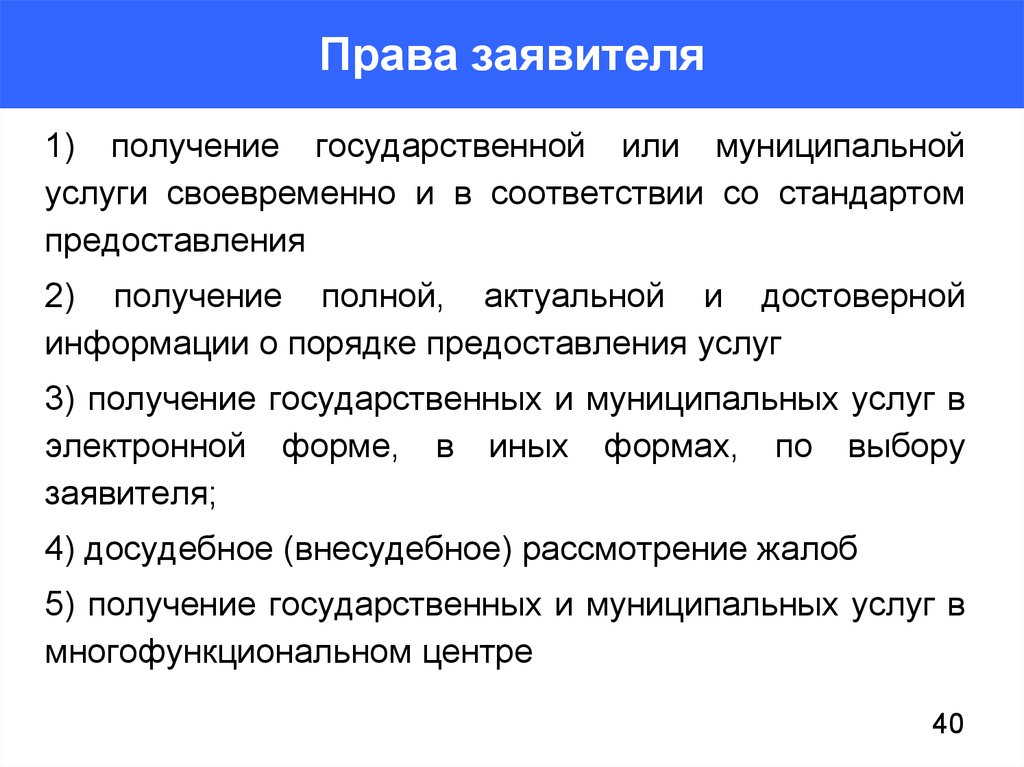 Права заявителя

1) получение государственной или муниципальной услуги своевременно и в соответствии со стандартом предоставления

2) получение полной, актуальной и достоверной информации о порядке предоставления услуг

3) получение государственных и муниципальных услуг в электронной форме, в иных формах, по выбору заявителя;

4) досудебное (внесудебное) рассмотрение жалоб

5) получение государственных и муниципальных услуг в многофункциональном центре

40